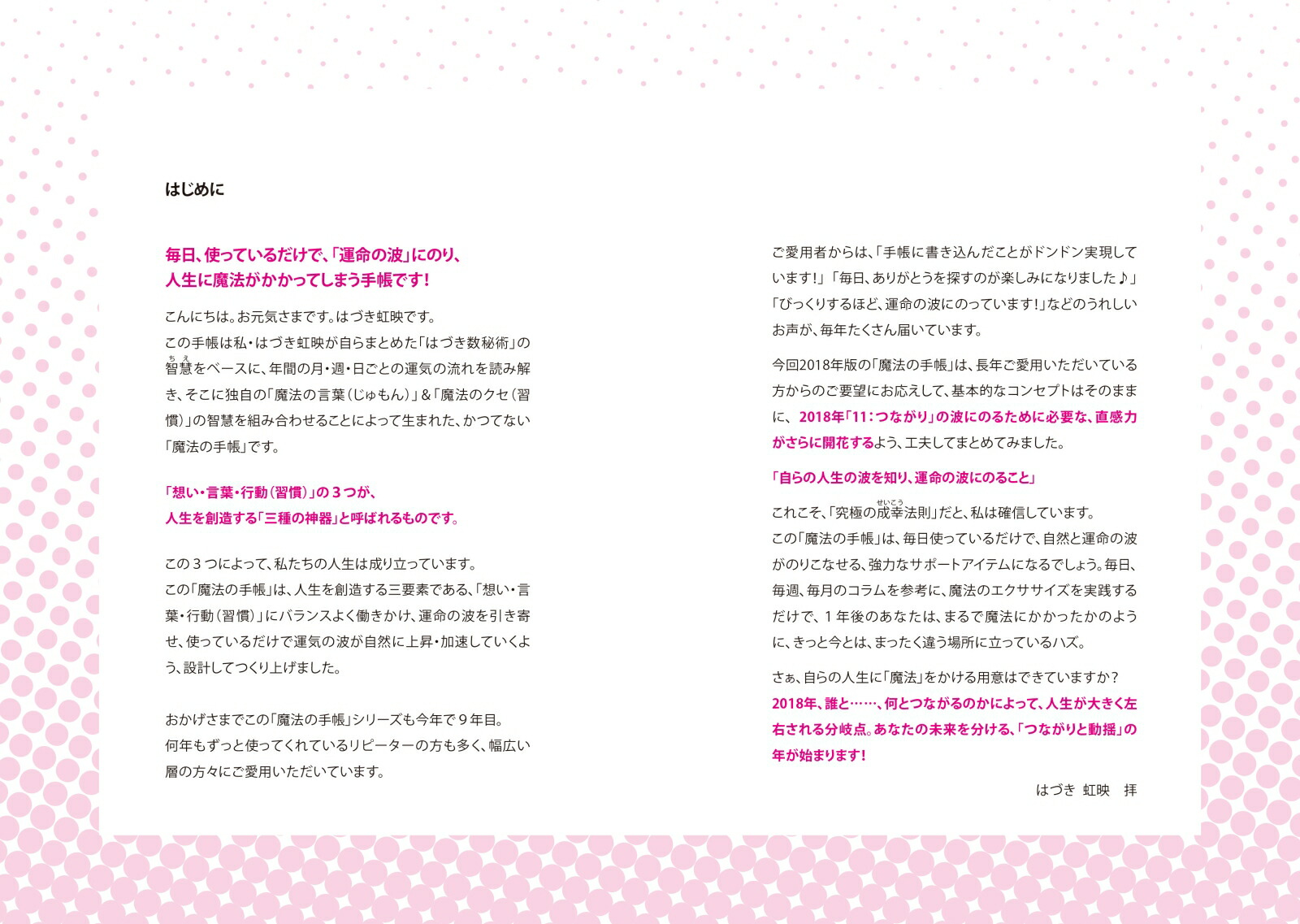 はじめに

毎日、使っているだけで、「運命の波」にのり、人生に魔法がかかってしまう手帳です！

こんにちは。お元気さまです。はづき虹映です。
この手帳は私・はづき虹映が自らまとめた「はづき数秘術」の智慧（ちえ）をベースに、年間の月・週・日ごとの運気の流れを読み解き、そこに独自の「魔法の言葉（じゅもん）」＆「魔法のクセ（習慣）」の智慧を組み合わせることによって生まれた、かつてない「魔法の手帳」です。

「想い・言葉・行動（習慣）」の３つが、人生を創造する「三種の神器」と呼ばれるものです。

この３つによって、私たちの人生は成り立っています。
この「魔法の手帳」は、人生を創造する三要素である、「想い・言葉・行動（習慣）」にバランスよく働きかけ、運命の波を引き寄せ、使っているだけで運気の波が自然に上昇・加速していくよう、設計してつくり上げました。

おかげさまでこの「魔法の手帳」シリーズも今年で９年目。
何年もずっと使ってくれているリピーターの方も多く、幅広い層の方々にご愛用いただいています。

ご愛用者からは、「手帳に書き込んだことがドンドン実現しています！」「毎日、ありがとうを探すのが楽しみになりました♪」「びっくりするほど、運命の波にのっています！」などのうれしいお声が、毎年たくさん届いています。

今回2018年版の「魔法の手帳」は、長年ご愛用いただいている方からのご要望にお応えして、基本的なコンセプトはそのままに、2018年「11：つながり」の波にのるために必要な、直感力がさらに開花するよう、工夫してまとめてみました。

「自らの人生の波を知り、運命の波にのること」

これこそ、「究極の成幸（せいこう）法則」だと、私は確信しています。
この「魔法の手帳」は、毎日使っているだけで、自然と運命の波がのりこなせる、強力なサポートアイテムになるでしょう。毎日、毎週、毎月のコラムを参考に、魔法のエクササイズを実践するだけで、１年後のあなたは、まるで魔法にかかったかのように、きっと今とは、まったく違う場所に立っているハズ。

さぁ、自らの人生に「魔法」をかける用意はできていますか？
2018年、誰と……、何とつながるのかによって、人生が大きく左右される分岐点。あなたの未来を分ける、「つながりと動揺」の年が始まります！

はづき 虹映 拝